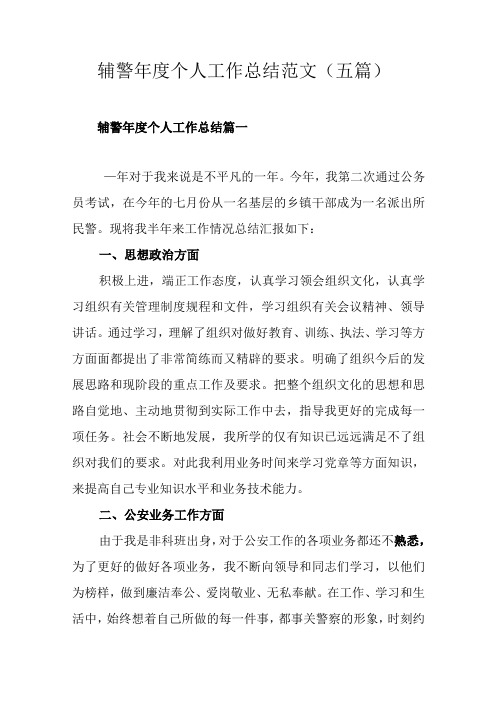 辅警年度个人工作总结范文（五篇）

辅警年度个人工作总结篇一

一年对于我来说是不平凡的一年。今年，我第二次通过公务员考试，在今年的七月份从一名基层的乡镇干部成为一名派出所民警。现将我半年来工作情况总结汇报如下：

一、思想政治方面

积极上进，端正工作态度，认真学习领会组织文化，认真学习组织有关管理制度规程和文件，学习组织有关会议精神、领导讲话。通过学习，理解了组织对做好教育、训练、执法、学习等方方面面都提出了非常简练而又精辟的要求。明确了组织今后的发展思路和现阶段的重点工作及要求。把整个组织文化的思想和思路自觉地、主动地贯彻到实际工作中去，指导我更好的完成每一项任务。社会不断地发展，我所学的仅有知识已远远满足不了组织对我们的要求。对此我利用业务时间来学习党章等方面知识，来提高自己专业知识水平和业务技术能力。

二、公安业务工作方面

由于我是非科班出身，对于公安工作的各项业务都还不熟悉，为了更好的做好各项业务，我不断向领导和同志们学习，以他们为榜样，做到廉洁奉公、爱岗敬业、无私奉献。在工作、学习和生活中，始终想着自己所做的每一件事，都事关警察的形象，时刻约